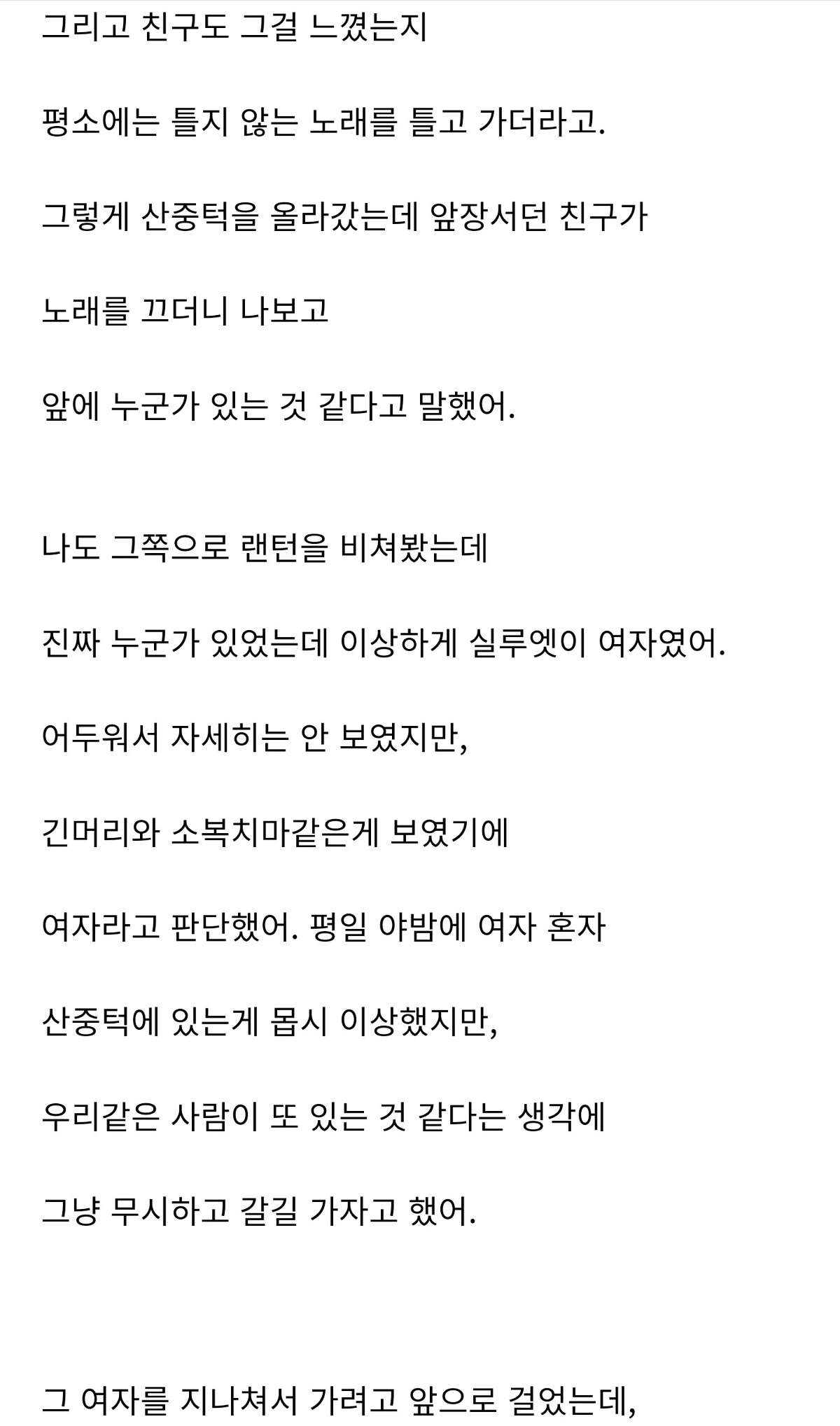 그리고 친구도 그걸 느꼈는지

평소에는 틀지 않는 노래를 틀고 가더라고.

그렇게 산중턱을 올라갔는데 앞장서던 친구가

노래를 끄더니 나보고

앞에 누군가 있는 것 같다고 말했어.

나도 그쪽으로 랜턴을 비쳐봤는데

진짜 누군가 있었는데 이상하게 실루엣이 여자였어.

어두워서 자세히는 안 보였지만,

긴머리와 소복치마같은게 보였기에

여자라고 판단했어. 평일 야밤에 여자 혼자

산중턱에 있는게 몹시 이상했지만,

우리같은 사람이 또 있는 것 같다는 생각에

그냥 무시하고 갈길 가자고 했어.

그 여자를 지나쳐서 가려고 앞으로 걸었는데,